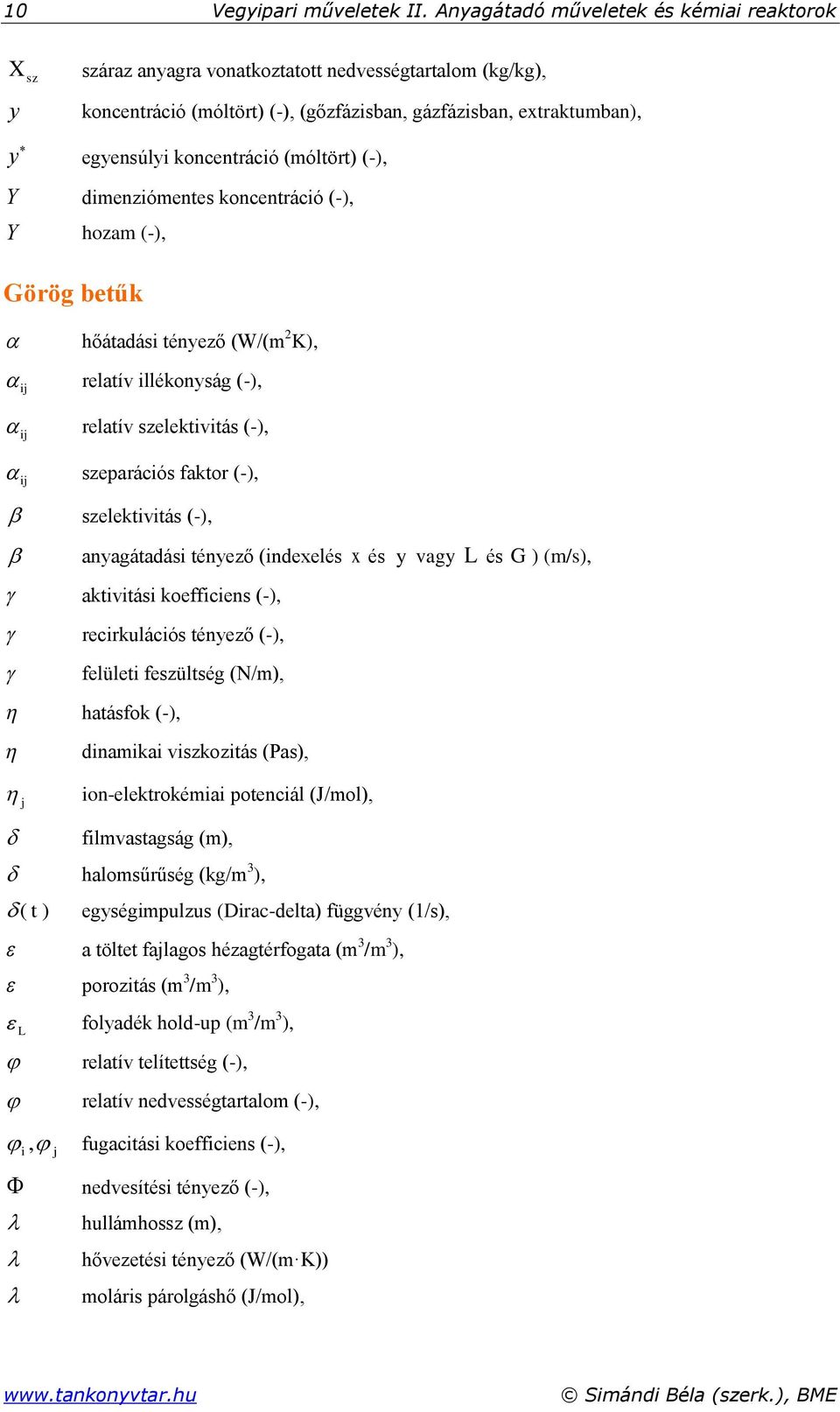 10 Vegyipari műveletek II. Anyagátadó műveletek és kémiai reaktorok

$X_{sz}$ száraz anyagra vonatkoztatott nedvességtartalom (kg/kg),

$y$ koncentráció (móltört) (-), (gőzfázisban, gázfázisban, extraktumban),

$y^*$ egyensúlyi koncentráció (móltört) (-),

$Y$ dimenziómentes koncentráció (-),

$Y$ hozam (-),

Görög betűk

$\alpha$ hőátadási tényező (W/(m$^2$K),

$\alpha_{ij}$ relatív illékonyság (-),

$\alpha_{ij}$ relatív szelektivitás (-),

$\alpha_{ij}$ szeparációs faktor (-),

$\beta$ szelektivitás (-),

$\beta$ anyagátadási tényező (indexelés $x$ és $y$ vagy $L$ és $G$ ) (m/s),

$\gamma$ aktivitási koefficiens (-),

$\gamma$ recirkulációs tényező (-),

$\gamma$ felületi feszültség (N/m),

$\eta$ hatásfok (-),

$\eta$ dinamikai viszkozitás (Pas),

$\eta_j$ ion-elektrokémiai potenciál (J/mol),

$\delta$ filmvastagság (m),

$\delta$ halomsűrűség (kg/m$^3$),

$\delta(t)$ egységimpulzus (Dirac-delta) függvény (1/s),

$\varepsilon$ a töltet fajlagos hézagtérfogata (m$^3$/m$^3$),

$\varepsilon$ porozitás (m$^3$/m$^3$),

$\varepsilon_L$ folyadék hold-up (m$^3$/m$^3$),

$\varphi$ relatív telítettség (-),

$\varphi$ relatív nedvességtartalom (-),

$\varphi_i, \varphi_j$ fugacitási koefficiens (-),

$\Phi$ nedvesítési tényező (-),

$\lambda$ hullámhossz (m),

$\lambda$ hővezetési tényező (W/(m·K))

$\lambda$ moláris párolgáshő (J/mol),

www.tankonyvtar.hu © Simándi Béla (szerk.), BME